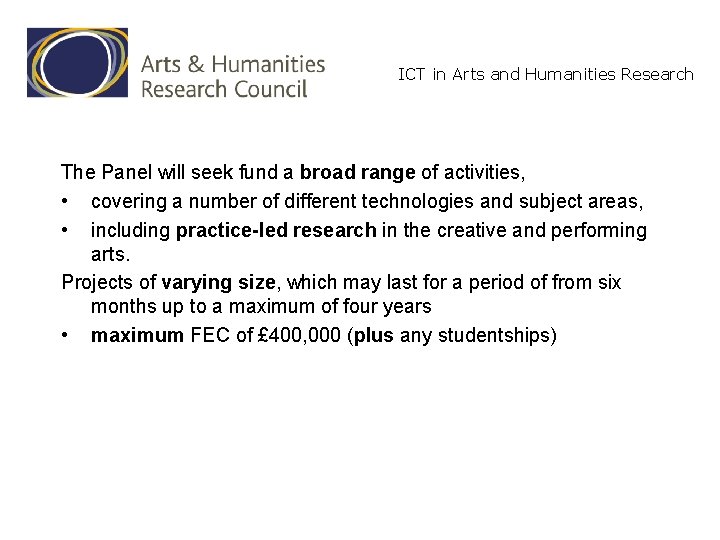 Arts & Humanities Research Council

ICT in Arts and Humanities Research

The Panel will seek fund a broad range of activities,

• covering a number of different technologies and subject areas,

• including practice-led research in the creative and performing arts.

Projects of varying size, which may last for a period of from six months up to a maximum of four years

• maximum FEC of £400,000 (plus any studentships)